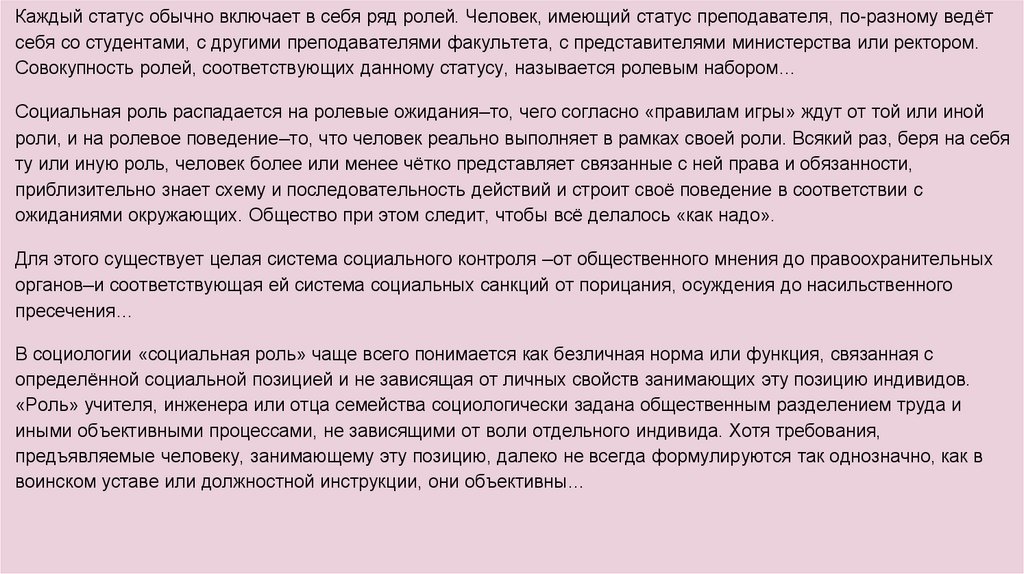 Каждый статус обычно включает в себя ряд ролей. Человек, имеющий статус преподавателя, по-разному ведёт себя со студентами, с другими преподавателями факультета, с представителями министерства или ректором. Совокупность ролей, соответствующих данному статусу, называется ролевым набором…

Социальная роль распадается на ролевые ожидания–то, чего согласно «правилам игры» ждут от той или иной роли, и на ролевое поведение–то, что человек реально выполняет в рамках своей роли. Всякий раз, беря на себя ту или иную роль, человек более или менее чётко представляет связанные с ней права и обязанности, приблизительно знает схему и последовательность действий и строит своё поведение в соответствии с ожиданиями окружающих. Общество при этом следит, чтобы всё делалось «как надо».

Для этого существует целая система социального контроля –от общественного мнения до правоохранительных органов–и соответствующая ей система социальных санкций от порицания, осуждения до насильственного пресечения…

В социологии «социальная роль» чаще всего понимается как безличная норма или функция, связанная с определённой социальной позицией и не зависящая от личных свойств занимающих эту позицию индивидов. «Роль» учителя, инженера или отца семейства социологически задана общественным разделением труда и иными объективными процессами, не зависящими от воли отдельного индивида. Хотя требования, предъявляемые человеку, занимающему эту позицию, далеко не всегда формулируются так однозначно, как в воинском уставе или должностной инструкции, они объективны…